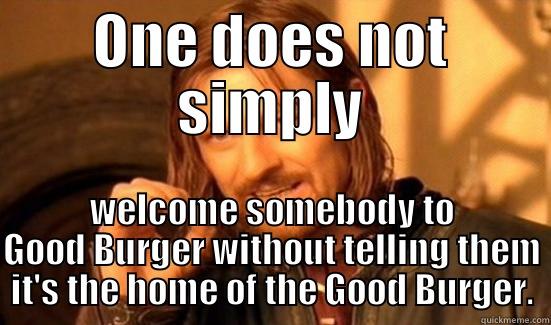 ONE does not simply

welcome somebody to Good Burger without telling them it's the home of the Good Burger.

quickmeme.com